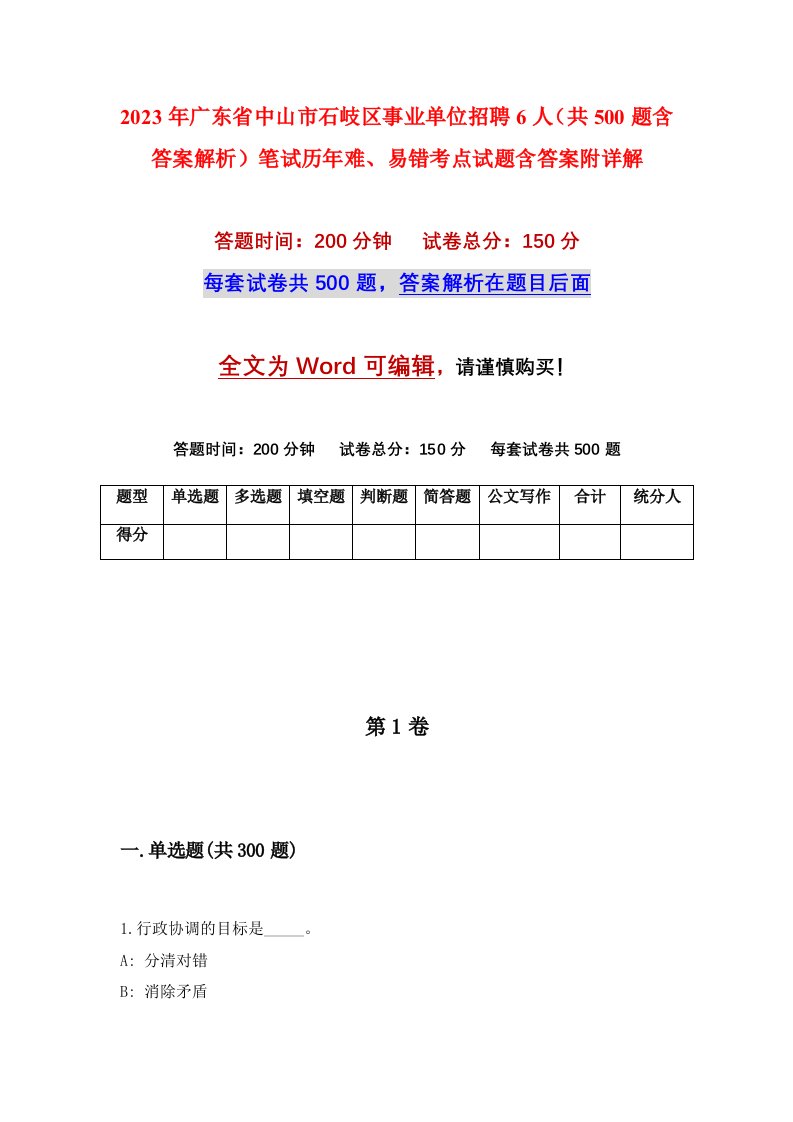 2023年广东省中山市石岐区事业单位招聘6人（共500题含答案解析）笔试历年难、易错考点试题含答案附详解

答题时间：200分钟　试卷总分：150分

每套试卷共500题，答案解析在题目后面

全文为Word可编辑，请谨慎购买！

答题时间：200分钟　试卷总分：150分　每套试卷共500题

| 题型 | 单选题 | 多选题 | 填空题 | 判断题 | 简答题 | 公文写作 | 合计 | 统分人 |
|---|---|---|---|---|---|---|---|---|
| 得分 | | | | | | | | |

第1卷

一.单选题(共300题)

1.行政协调的目标是_____。

A: 分清对错

B: 消除矛盾